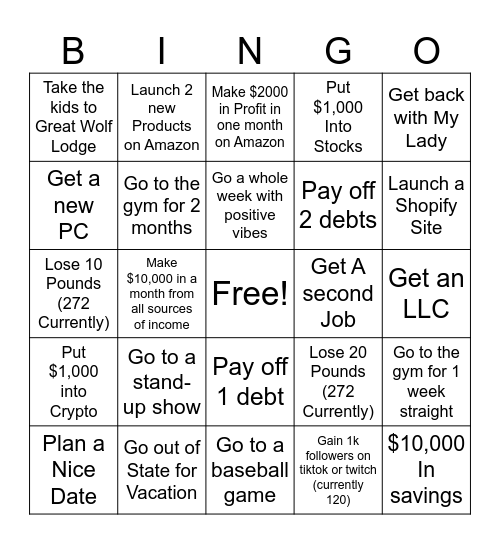 | B | I | N | G | O |
|---|---|---|---|---|
| Take the kids to Great Wolf Lodge | Launch 2 new Products on Amazon | Make \$2000 in Profit in one month on Amazon | Put \$1,000 Into Stocks | Get back with My Lady |
| Get a new PC | Go to the gym for 2 months | Go a whole week with positive vibes | Pay off 2 debts | Launch a Shopify Site |
| Lose 10 Pounds (272 Currently) | Make \$10,000 in a month from all sources of income | Free! | Get A second Job | Get an LLC |
| Put \$1,000 into Crypto | Go to a stand-up show | Pay off 1 debt | Lose 20 Pounds (272 Currently) | Go to the gym for 1 week straight |
| Plan a Nice Date | Go out of State for Vacation | Go to a baseball game | Gain 1k followers on tiktok or twitch (currently 120) | \$10,000 In savings |